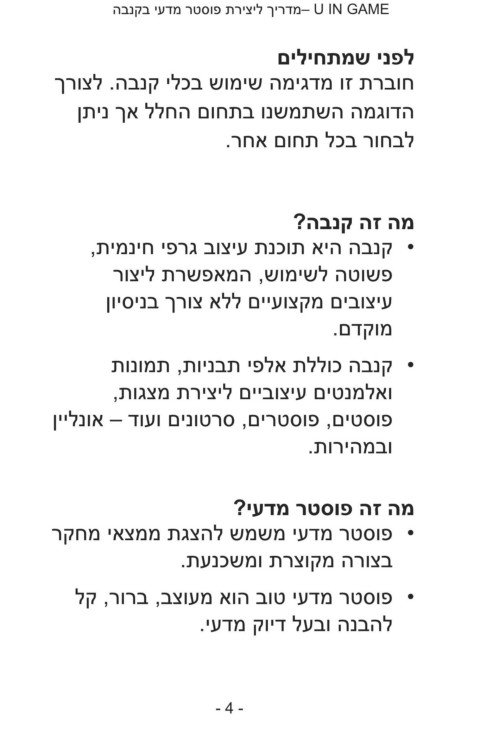 U IN GAME –מדריך ליצירת פוסטר מדעי בקנבה

לפני שמתחילים
חוברת זו מדגימה שימוש בכלי קנבה. לצורך הדוגמה השתמשנו בתחום החלל אך ניתן לבחור בכל תחום אחר.

מה זה קנבה?
• קנבה היא תוכנת עיצוב גרפי חינמית, פשוטה לשימוש, המאפשרת ליצור עיצובים מקצועיים ללא צורך בניסיון מוקדם.
• קנבה כוללת אלפי תבניות, תמונות ואלמנטים עיצוביים ליצירת מצגות, פוסטים, פוסטרים, סרטונים ועוד – אונליין ובמהירות.

מה זה פוסטר מדעי?
• פוסטר מדעי משמש להצגת ממצאי מחקר בצורה מקוצרת ומשכנעת.
• פוסטר מדעי טוב הוא מעוצב, ברור, קל להבנה ובעל דיוק מדעי.

- 4 -